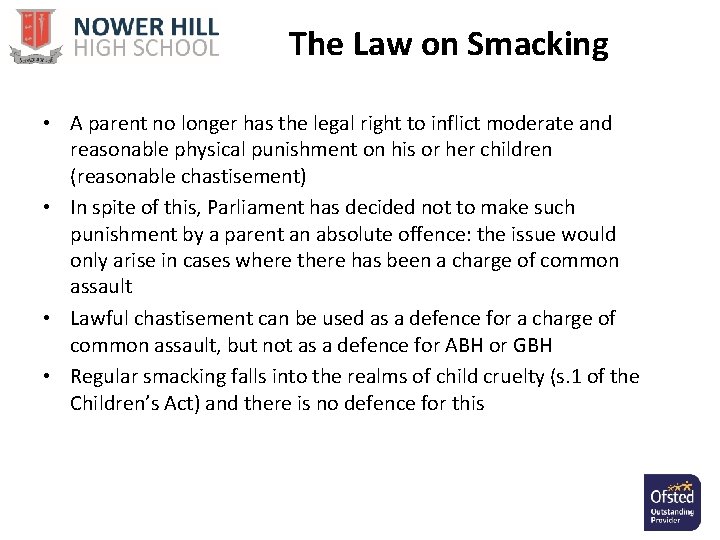 NOWER HILL
HIGH SCHOOL

The Law on Smacking

• A parent no longer has the legal right to inflict moderate and reasonable physical punishment on his or her children (reasonable chastisement)
• In spite of this, Parliament has decided not to make such punishment by a parent an absolute offence: the issue would only arise in cases where there has been a charge of common assault
• Lawful chastisement can be used as a defence for a charge of common assault, but not as a defence for ABH or GBH
• Regular smacking falls into the realms of child cruelty (s.1 of the Children's Act) and there is no defence for this

Ofsted
Outstanding
Provider